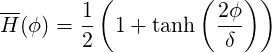 $\overline{H}(\phi) = \frac{1}{2}\left(1 + \tanh\left(\frac{2\phi}{\delta}\right)\right)$